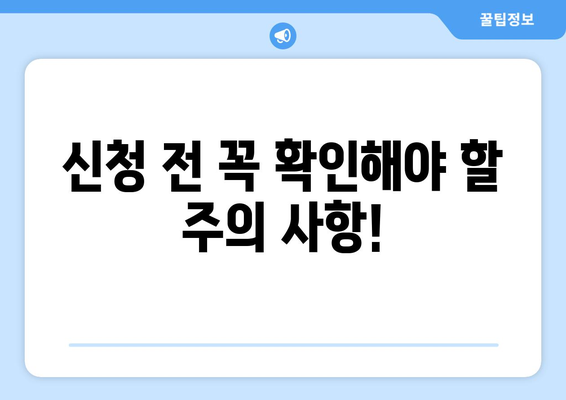 꿀팁정보

신청 전 꼭 확인해야 할 주의 사항!